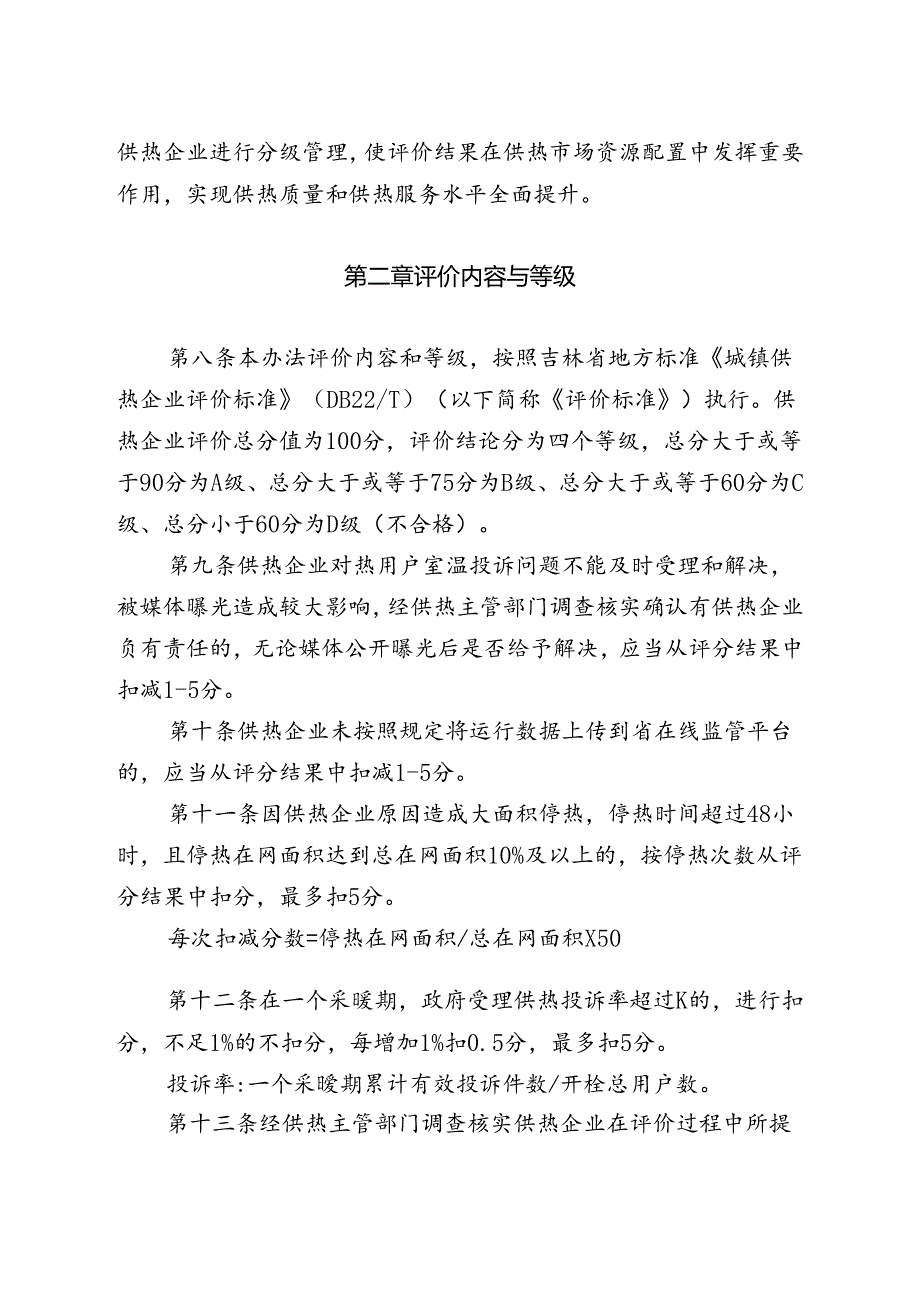 供热企业进行分级管理，使评价结果在供热市场资源配置中发挥重要作用，实现供热质量和供热服务水平全面提升。

第二章评价内容与等级

第八条本办法评价内容和等级，按照吉林省地方标准《城镇供热企业评价标准》（DB22/T）（以下简称《评价标准》）执行。供热企业评价总分值为100分，评价结论分为四个等级，总分大于或等于90分为A级、总分大于或等于75分为B级、总分大于或等于60分为C级、总分小于60分为D级（不合格）。

第九条供热企业对热用户室温投诉问题不能及时受理和解决，被媒体曝光造成较大影响，经供热主管部门调查核实确认有供热企业负有责任的，无论媒体公开曝光后是否给予解决，应当从评分结果中扣减1-5分。

第十条供热企业未按照规定将运行数据上传到省在线监管平台的，应当从评分结果中扣减1-5分。

第十一条因供热企业原因造成大面积停热，停热时间超过48小时，且停热在网面积达到总在网面积10%及以上的，按停热次数从评分结果中扣分，最多扣5分。

每次扣减分数=停热在网面积/总在网面积X50

第十二条在一个采暖期，政府受理供热投诉率超过K的，进行扣分，不足1%的不扣分，每增加1%扣0.5分，最多扣5分。

投诉率:一个采暖期累计有效投诉件数/开栓总用户数。

第十三条经供热主管部门调查核实供热企业在评价过程中所提